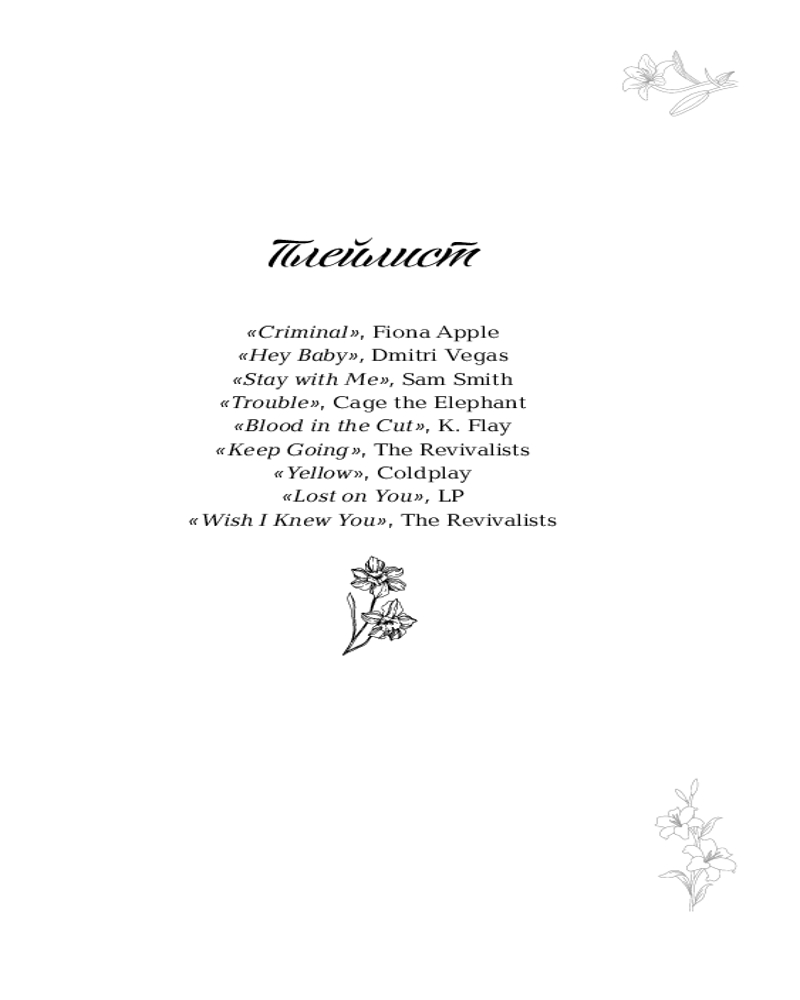 Плейлист

«Criminal», Fiona Apple
«Hey Baby», Dmitri Vegas
«Stay with Me», Sam Smith
«Trouble», Cage the Elephant
«Blood in the Cut», K. Flay
«Keep Going», The Revivalists
«Yellow», Coldplay
«Lost on You», LP
«Wish I Knew You», The Revivalists